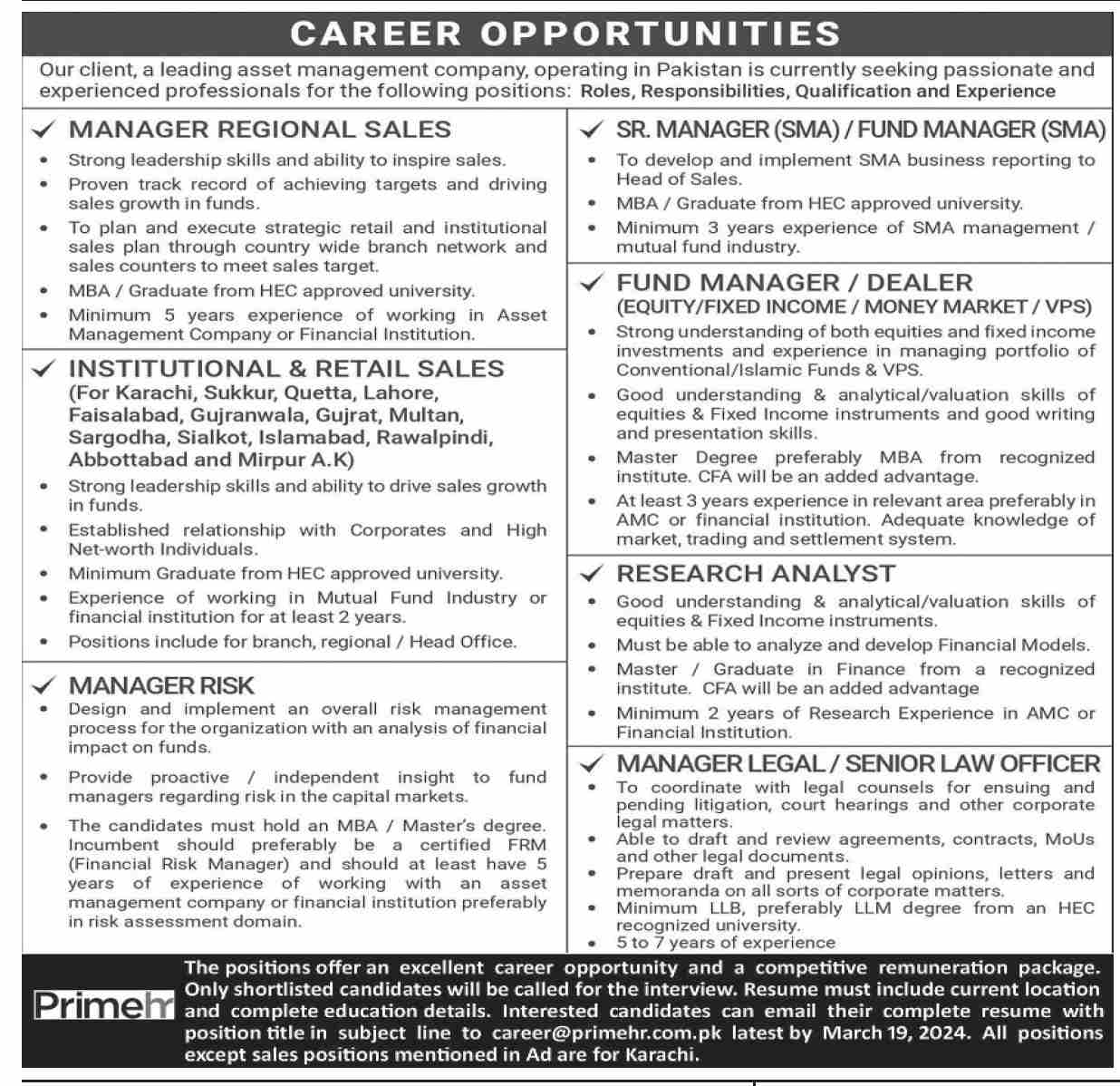 CAREER OPPORTUNITIES

Our client, a leading asset management company, operating in Pakistan is currently seeking passionate and experienced professionals for the following positions: Roles, Responsibilities, Qualification and Experience

✓ MANAGER REGIONAL SALES
• Strong leadership skills and ability to inspire sales.
• Proven track record of achieving targets and driving sales growth in funds.
• To plan and execute strategic retail and institutional sales plan through country wide branch network and sales counters to meet sales target.
• MBA / Graduate from HEC approved university.
• Minimum 5 years experience of working in Asset Management Company or Financial Institution.

✓ INSTITUTIONAL & RETAIL SALES
(For Karachi, Sukkur, Quetta, Lahore, Faisalabad, Gujranwala, Gujrat, Multan, Sargodha, Sialkot, Islamabad, Rawalpindi, Abbottabad and Mirpur A.K)
• Strong leadership skills and ability to drive sales growth in funds.
• Established relationship with Corporates and High Net-worth Individuals.
• Minimum Graduate from HEC approved university.
• Experience of working in Mutual Fund Industry or financial institution for at least 2 years.
• Positions include for branch, regional / Head Office.

✓ MANAGER RISK
• Design and implement an overall risk management process for the organization with an analysis of financial impact on funds.
• Provide proactive / independent insight to fund managers regarding risk in the capital markets.
• The candidates must hold an MBA / Master's degree. Incumbent should preferably be a certified FRM (Financial Risk Manager) and should at least have 5 years of experience of working with an asset management company or financial institution preferably in risk assessment domain.

✓ SR. MANAGER (SMA) / FUND MANAGER (SMA)
• To develop and implement SMA business reporting to Head of Sales.
• MBA / Graduate from HEC approved university.
• Minimum 3 years experience of SMA management / mutual fund industry.

✓ FUND MANAGER / DEALER
(EQUITY/FIXED INCOME / MONEY MARKET / VPS)
• Strong understanding of both equities and fixed income investments and experience in managing portfolio of Conventional/Islamic Funds & VPS.
• Good understanding & analytical/valuation skills of equities & Fixed Income instruments and good writing and presentation skills.
• Master Degree preferably MBA from recognized institute. CFA will be an added advantage.
• At least 3 years experience in relevant area preferably in AMC or financial institution. Adequate knowledge of market, trading and settlement system.

✓ RESEARCH ANALYST
• Good understanding & analytical/valuation skills of equities & Fixed Income instruments.
• Must be able to analyze and develop Financial Models.
• Master / Graduate in Finance from a recognized institute. CFA will be an added advantage
• Minimum 2 years of Research Experience in AMC or Financial Institution.

✓ MANAGER LEGAL / SENIOR LAW OFFICER
• To coordinate with legal counsels for ensuing and pending litigation, court hearings and other corporate legal matters.
• Able to draft and review agreements, contracts, MoUs and other legal documents.
• Prepare draft and present legal opinions, letters and memoranda on all sorts of corporate matters.
• Minimum LLB, preferably LLM degree from an HEC recognized university.
• 5 to 7 years of experience

Primehr

The positions offer an excellent career opportunity and a competitive remuneration package. Only shortlisted candidates will be called for the interview. Resume must include current location and complete education details. Interested candidates can email their complete resume with position title in subject line to career@primehr.com.pk latest by March 19, 2024. All positions except sales positions mentioned in Ad are for Karachi.